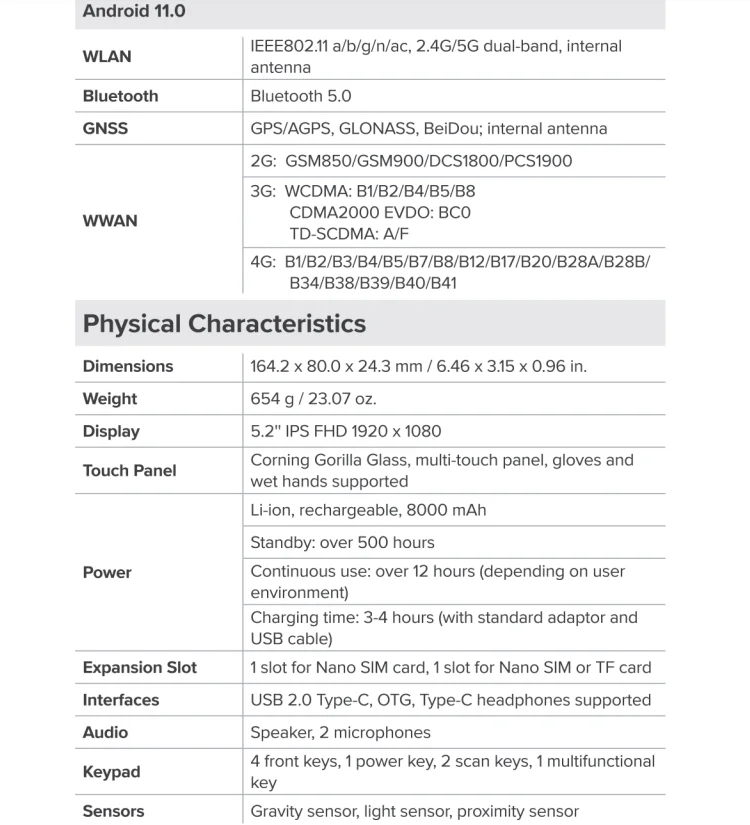 Android 11.0

| | |
|---|---|
| WLAN | IEEE802.11 a/b/g/n/ac, 2.4G/5G dual-band, internal antenna |
| Bluetooth | Bluetooth 5.0 |
| GNSS | GPS/AGPS, GLONASS, BeiDou; internal antenna |
| WWAN | 2G: GSM850/GSM900/DCS1800/PCS1900 |
| | 3G: WCDMA: B1/B2/B4/B5/B8 CDMA2000 EVDO: BC0 TD-SCDMA: A/F |
| | 4G: B1/B2/B3/B4/B5/B7/B8/B12/B17/B20/B28A/B28B/ B34/B38/B39/B40/B41 |

Physical Characteristics

| | |
|---|---|
| Dimensions | 164.2 x 80.0 x 24.3 mm / 6.46 x 3.15 x 0.96 in. |
| Weight | 654 g / 23.07 oz. |
| Display | 5.2" IPS FHD 1920 x 1080 |
| Touch Panel | Corning Gorilla Glass, multi-touch panel, gloves and wet hands supported |
| Power | Li-ion, rechargeable, 8000 mAh |
| | Standby: over 500 hours |
| | Continuous use: over 12 hours (depending on user environment) |
| | Charging time: 3-4 hours (with standard adaptor and USB cable) |
| Expansion Slot | 1 slot for Nano SIM card, 1 slot for Nano SIM or TF card |
| Interfaces | USB 2.0 Type-C, OTG, Type-C headphones supported |
| Audio | Speaker, 2 microphones |
| Keypad | 4 front keys, 1 power key, 2 scan keys, 1 multifunctional key |
| Sensors | Gravity sensor, light sensor, proximity sensor |